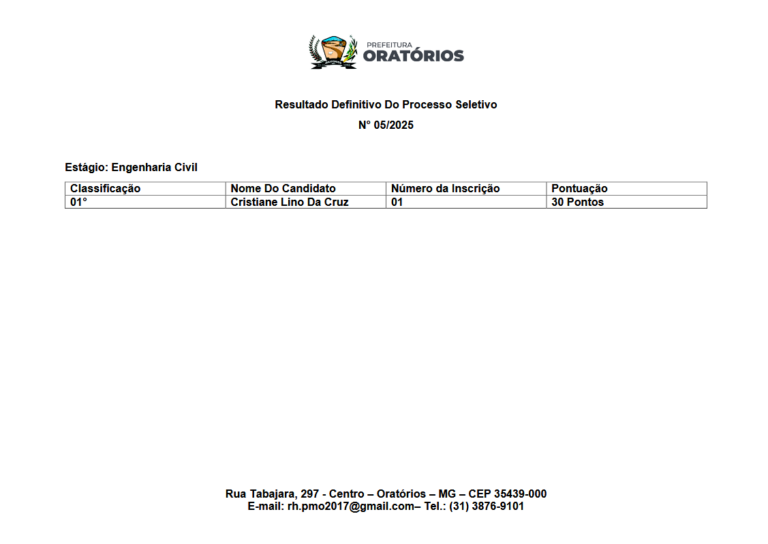 PREFEITURA
ORATÓRIOS

Resultado Definitivo Do Processo Seletivo

N° 05/2025

Estágio: Engenharia Civil

| Classificação | Nome Do Candidato | Número da Inscrição | Pontuação |
|---|---|---|---|
| 01° | Cristiane Lino Da Cruz | 01 | 30 Pontos |

Rua Tabajara, 297 - Centro – Oratórios – MG – CEP 35439-000
E-mail: rh.pmo2017@gmail.com– Tel.: (31) 3876-9101